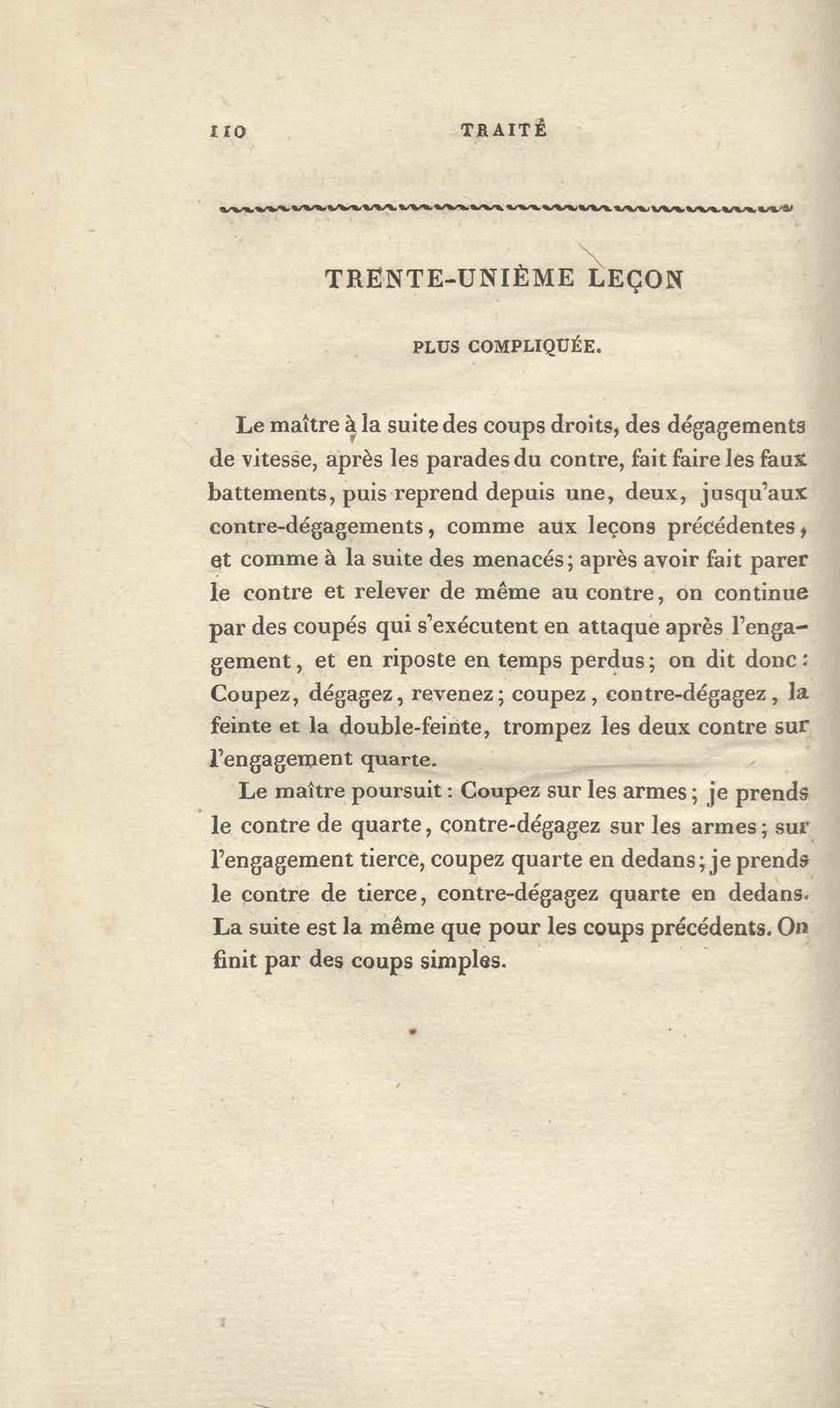 110 TRAITÉ

TRENTE-UNIÈME LEÇON

PLUS COMPLIQUÉE.

Le maître à la suite des coups droits, des dégagements de vitesse, après les parades du contre, fait faire les faux battements, puis reprend depuis une, deux, jusqu'aux contre-dégagements, comme aux leçons précédentes, et comme à la suite des menacés; après avoir fait parer le contre et relever de même au contre, on continue par des coupés qui s'exécutent en attaque après l'engagement, et en riposte en temps perdus; on dit donc: Coupez, dégagez, revenez; coupez, contre-dégagez, la feinte et la double-feinte, trompez les deux contre sur l'engagement quarte.

Le maître poursuit: Coupez sur les armes; je prends le contre de quarte, contre-dégagez sur les armes; sur l'engagement tierce, coupez quarte en dedans; je prends le contre de tierce, contre-dégagez quarte en dedans. La suite est la même que pour les coups précédents. On finit par des coups simples.